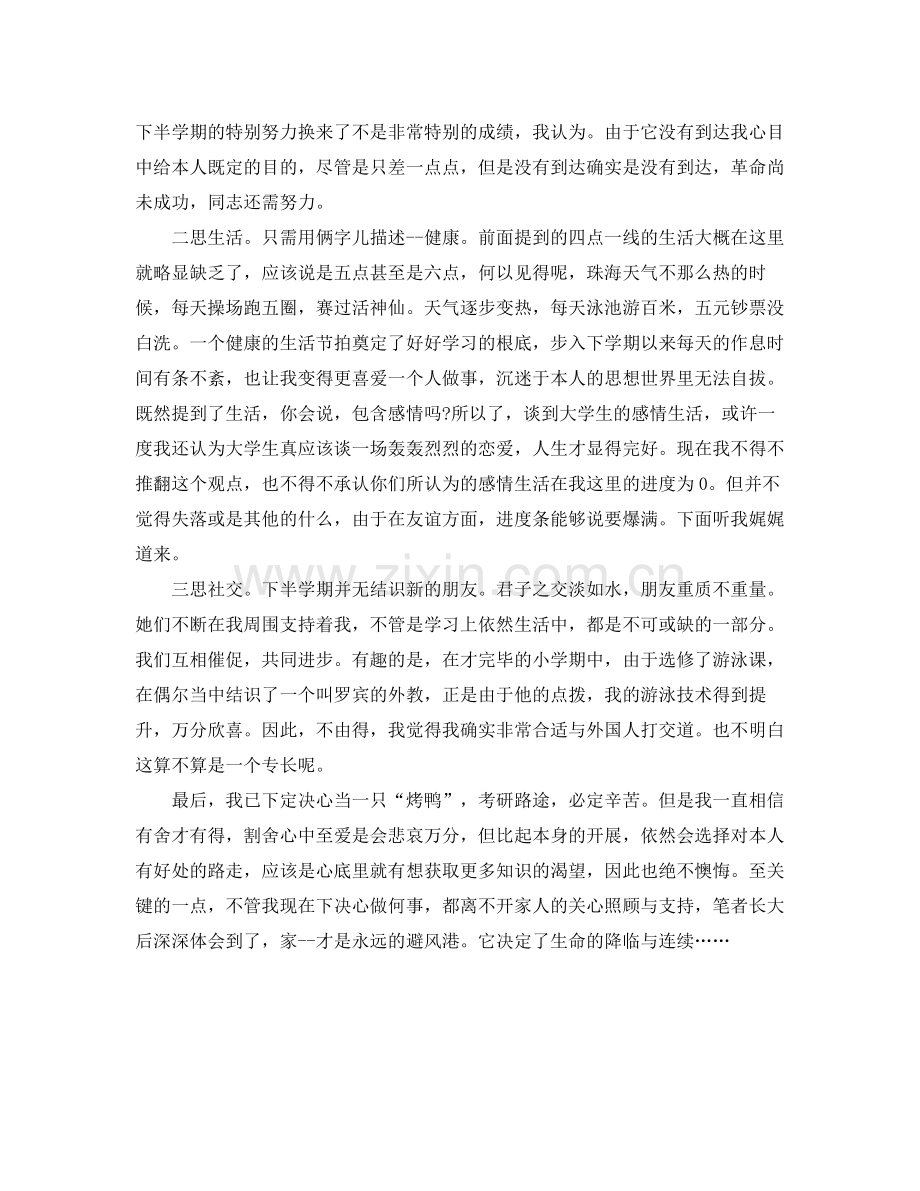 下半学期的特别努力换来了不是非常特别的成绩，我认为。由于它没有到达我心目中给本人既定的目的，尽管是只差一点点，但是没有到达确实是没有到达，革命尚未成功，同志还需努力。

二思生活。只需用俩字儿描述--健康。前面提到的四点一线的生活大概在这里就略显缺乏了，应该说是五点甚至是六点，何以见得呢，珠海天气不那么热的时候，每天操场跑五圈，赛过活神仙。天气逐步变热，每天泳池游百米，五元钞票没白洗。一个健康的生活节拍奠定了好好学习的根底，步入下学期以来每天的作息时间有条不紊，也让我变得更喜爱一个人做事，沉迷于本人的思想世界里无法自拔。既然提到了生活，你会说，包含感情吗?所以了，谈到大学生的感情生活，或许一度我还认为大学生真应该谈一场轰轰烈烈的恋爱，人生才显得完好。现在我不得不推翻这个观点，也不得不承认你们所认为的感情生活在我这里的进度为0。但并不觉得失落或是其他的什么，由于在友谊方面，进度条能够说要爆满。下面听我娓娓道来。

三思社交。下半学期并无结识新的朋友。君子之交淡如水，朋友重质不重量。她们不断在我周围支持着我，不管是学习上依然生活中，都是不可或缺的一部分。我们互相催促，共同进步。有趣的是，在才完毕的小学期中，由于选修了游泳课，在偶尔当中结识了一个叫罗宾的外教，正是由于他的点拨，我的游泳技术得到提升，万分欣喜。因此，不由得，我觉得我确实非常合适与外国人打交道。也不明白这算不算是一个专长呢。

最后，我已下定决心当一只“烤鸭”，考研路途，必定辛苦。但是我一直相信有舍才有得，割舍心中至爱是会悲哀万分，但比起本身的开展，依然会选择对本人有好处的路走，应该是心底里就有想获取更多知识的渴望，因此也绝不懊悔。至关键的一点，不管我现在下决心做何事，都离不开家人的关心照顾与支持，笔者长大后深深体会到了，家--才是永远的避风港。它决定了生命的降临与连续……

www.zixin.com.cn